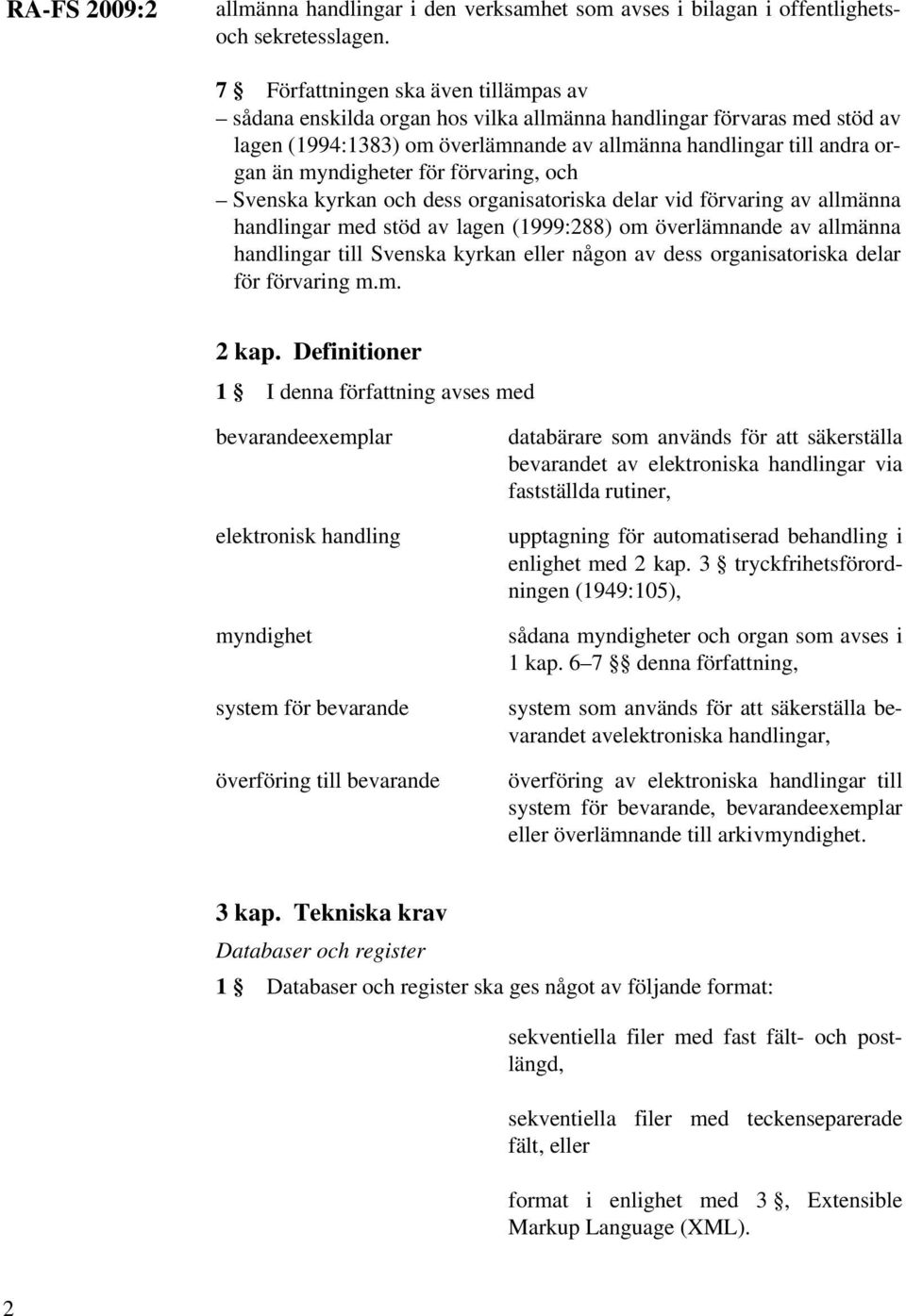 RA-FS 2009:2

allmänna handlingar i den verksamhet som avses i bilagan i offentlighets- och sekretesslagen.

7 § Författningen ska även tillämpas av
– sådana enskilda organ hos vilka allmänna handlingar förvaras med stöd av lagen (1994:1383) om överlämnande av allmänna handlingar till andra organ än myndigheter för förvaring, och
– Svenska kyrkan och dess organisatoriska delar vid förvaring av allmänna handlingar med stöd av lagen (1999:288) om överlämnande av allmänna handlingar till Svenska kyrkan eller någon av dess organisatoriska delar för förvaring m.m.

2 kap. Definitioner

1 § I denna författning avses med

| | |
|---|---|
| bevarandeexemplar | databärare som används för att säkerställa bevarandet av elektroniska handlingar via fastställda rutiner, |
| elektronisk handling | upptagning för automatiserad behandling i enlighet med 2 kap. 3 § tryckfrihetsförordningen (1949:105), |
| myndighet | sådana myndigheter och organ som avses i 1 kap. 6–7 §§ denna författning, |
| system för bevarande | system som används för att säkerställa bevarandet avelektroniska handlingar, |
| överföring till bevarande | överföring av elektroniska handlingar till system för bevarande, bevarandeexemplar eller överlämnande till arkivmyndighet. |

3 kap. Tekniska krav

Databaser och register

1 § Databaser och register ska ges något av följande format:

sekventiella filer med fast fält- och postlängd,

sekventiella filer med teckenseparerade fält, eller

format i enlighet med 3 §, Extensible Markup Language (XML).

2